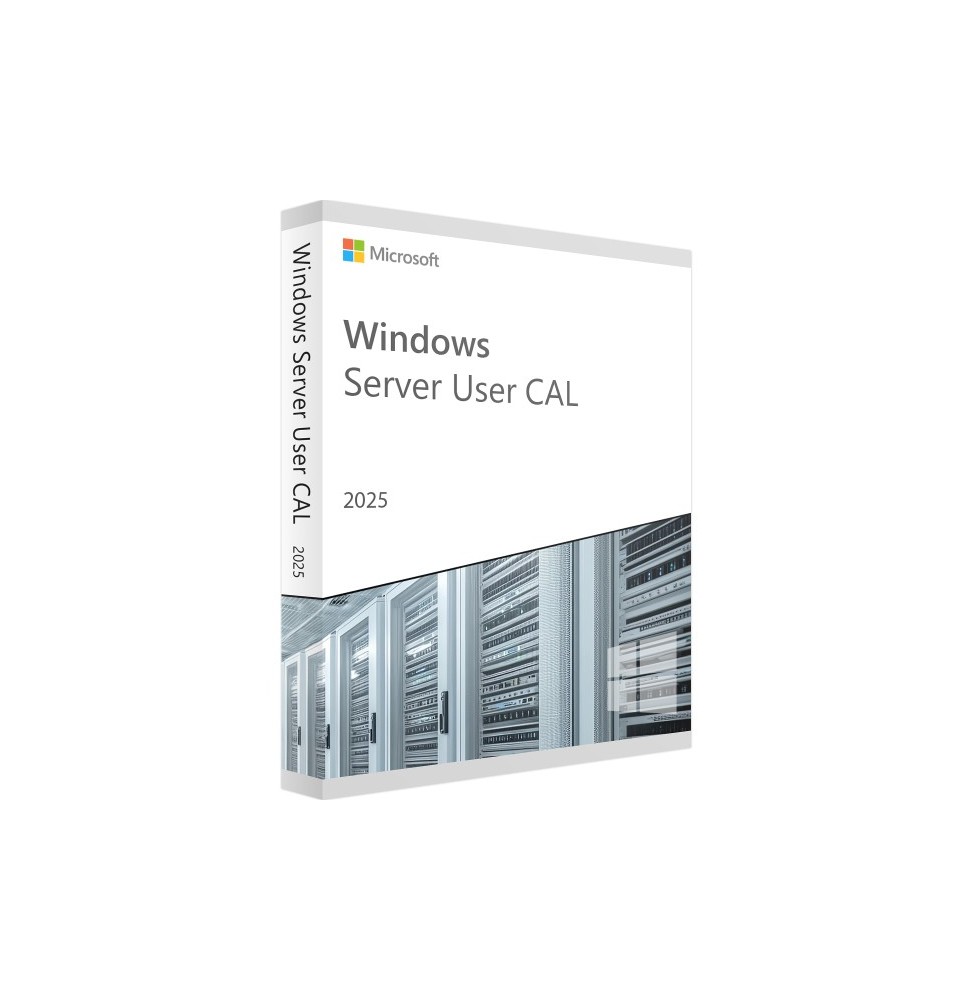 Windows Server User CAL 2025

Microsoft

Windows
Server User CAL

2025